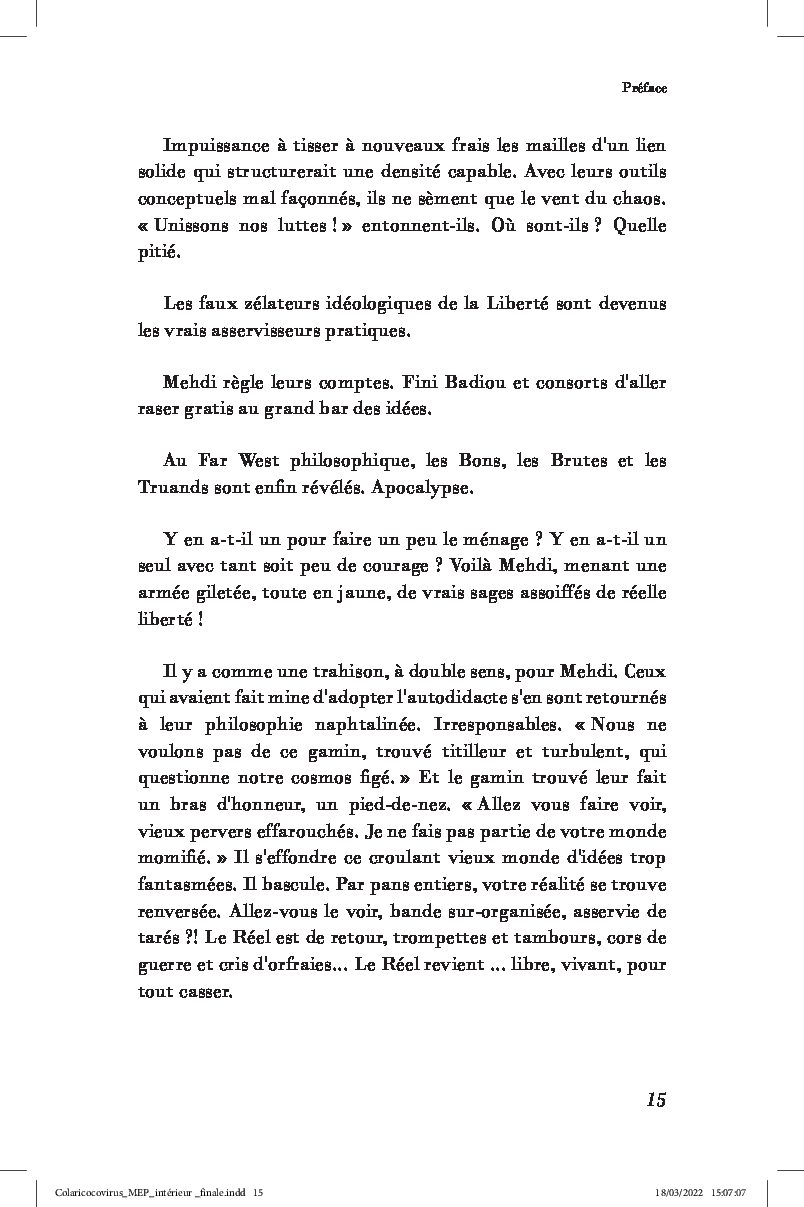 Préface

Impuissance à tisser à nouveaux frais les mailles d'un lien solide qui structurerait une densité capable. Avec leurs outils conceptuels mal façonnés, ils ne sèment que le vent du chaos. « Unissons nos luttes ! » entonnent-ils. Où sont-ils ? Quelle pitié.

Les faux zélateurs idéologiques de la Liberté sont devenus les vrais asservisseurs pratiques.

Mehdi règle leurs comptes. Fini Badiou et consorts d'aller raser gratis au grand bar des idées.

Au Far West philosophique, les Bons, les Brutes et les Truands sont enfin révélés. Apocalypse.

Y en a-t-il un pour faire un peu le ménage ? Y en a-t-il un seul avec tant soit peu de courage ? Voilà Mehdi, menant une armée giletée, toute en jaune, de vrais sages assoiffés de réelle liberté !

Il y a comme une trahison, à double sens, pour Mehdi. Ceux qui avaient fait mine d'adopter l'autodidacte s'en sont retournés à leur philosophie naphtalinée. Irresponsables. « Nous ne voulons pas de ce gamin, trouvé titilleur et turbulent, qui questionne notre cosmos figé. » Et le gamin trouvé leur fait un bras d'honneur, un pied-de-nez. « Allez vous faire voir, vieux pervers effarouchés. Je ne fais pas partie de votre monde momifié. » Il s'effondre ce croulant vieux monde d'idées trop fantasmées. Il bascule. Par pans entiers, votre réalité se trouve renversée. Allez-vous le voir, bande sur-organisée, asservie de tarés ?! Le Réel est de retour, trompettes et tambours, cors de guerre et cris d'orfraies… Le Réel revient … libre, vivant, pour tout casser.

15

Colaricocovirus_MEP_intérieur _finale.indd 15 18/03/2022 15:07:07